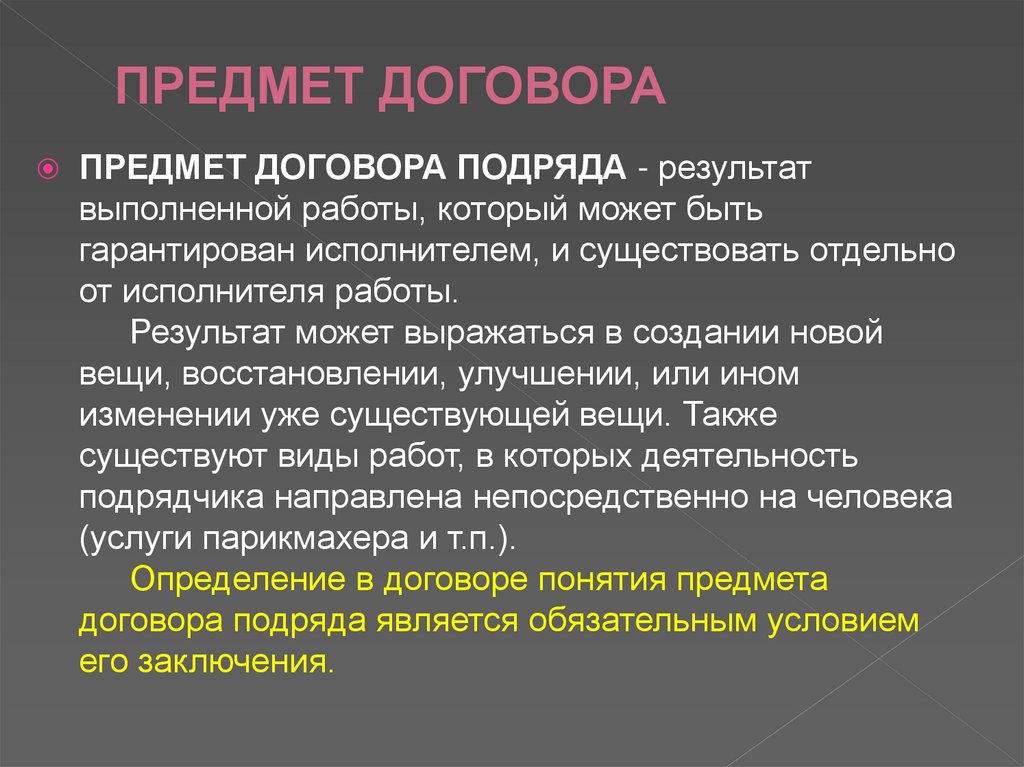 ПРЕДМЕТ ДОГОВОРА

ПРЕДМЕТ ДОГОВОРА ПОДРЯДА - результат выполненной работы, который может быть гарантирован исполнителем, и существовать отдельно от исполнителя работы.

Результат может выражаться в создании новой вещи, восстановлении, улучшении, или ином изменении уже существующей вещи. Также существуют виды работ, в которых деятельность подрядчика направлена непосредственно на человека (услуги парикмахера и т.п.).

Определение в договоре понятия предмета договора подряда является обязательным условием его заключения.